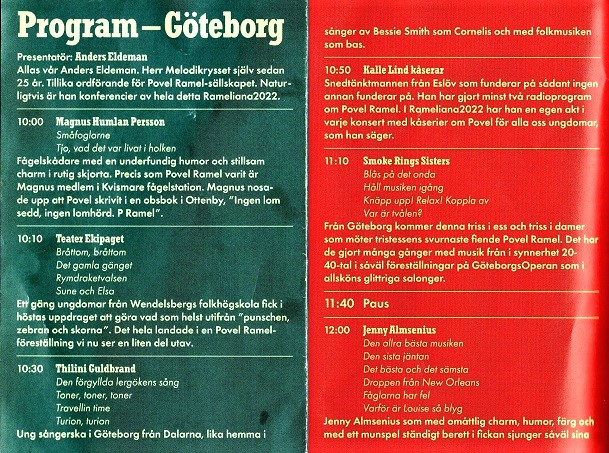 Program – Göteborg

Presentatör: Anders Eldeman
Allas vår Anders Eldeman. Herr Melodikrysset själv sedan 25 år. Tillika ordförande för Povel Ramel-sällskapet. Naturligtvis är han konferencier av hela detta Rameliana2022.

10:00 Magnus Humlan Persson
Småfoglarne
Tjo, vad det var livat i holken
Fågelskådare med en underfundig humor och stillsam charm i rutig skjorta. Precis som Povel Ramel varit är Magnus medlem i Kvismare fågelstation. Magnus nosade upp att Povel skrivit i en obsbok i Ottenby, "Ingen lom sedd, ingen lomhörd. P Ramel".

10:10 Teater Ekipaget
Bråttom, bråttom
Det gamla gänget
Rymdraketvalsen
Sune och Elsa
Ett gäng ungdomar från Wendelsbergs folkhögskola fick i höstas uppdraget att göra vad som helst utifrån "punschen, zebran och skorna". Det hela landade i en Povel Ramel-föreställning vi nu ser en liten del utav.

10:30 Thilini Guldbrand
Den förgyllda lergökens sång
Toner, toner, toner
Travellin time
Turion, turion
Ung sångerska i Göteborg från Dalarna, lika hemma i sånger av Bessie Smith som Cornelis och med folkmusiken som bas.

10:50 Kalle Lind kåserar
Snedtänktmannen från Eslöv som funderar på sådant ingen annan funderar på. Han har gjort minst två radioprogram om Povel Ramel. I Rameliana2022 har han en egen akt i varje konsert med kåserier om Povel för alla oss ungdomar, som han säger.

11:10 Smoke Rings Sisters
Blås på det onda
Håll musiken igång
Knäpp upp! Relax! Koppla av
Var är tvålen?
Från Göteborg kommer denna triss i ess och triss i damer som möter tristessens svurnaste fiende Povel Ramel. Det har de gjort många gånger med musik från i synnerhet 20-40-tal i såväl föreställningar på GöteborgsOperan som i allsköns glittriga salonger.

11:40 Paus

12:00 Jenny Almsenius
Den allra bästa musiken
Den sista jäntan
Det bästa och det sämsta
Droppen från New Orleans
Fåglarna har fel
Varför är Louise så blyg
Jenny Almsenius som med omåttlig charm, humor, färg och med ett munspel ständigt berett i fickan sjunger såväl sina